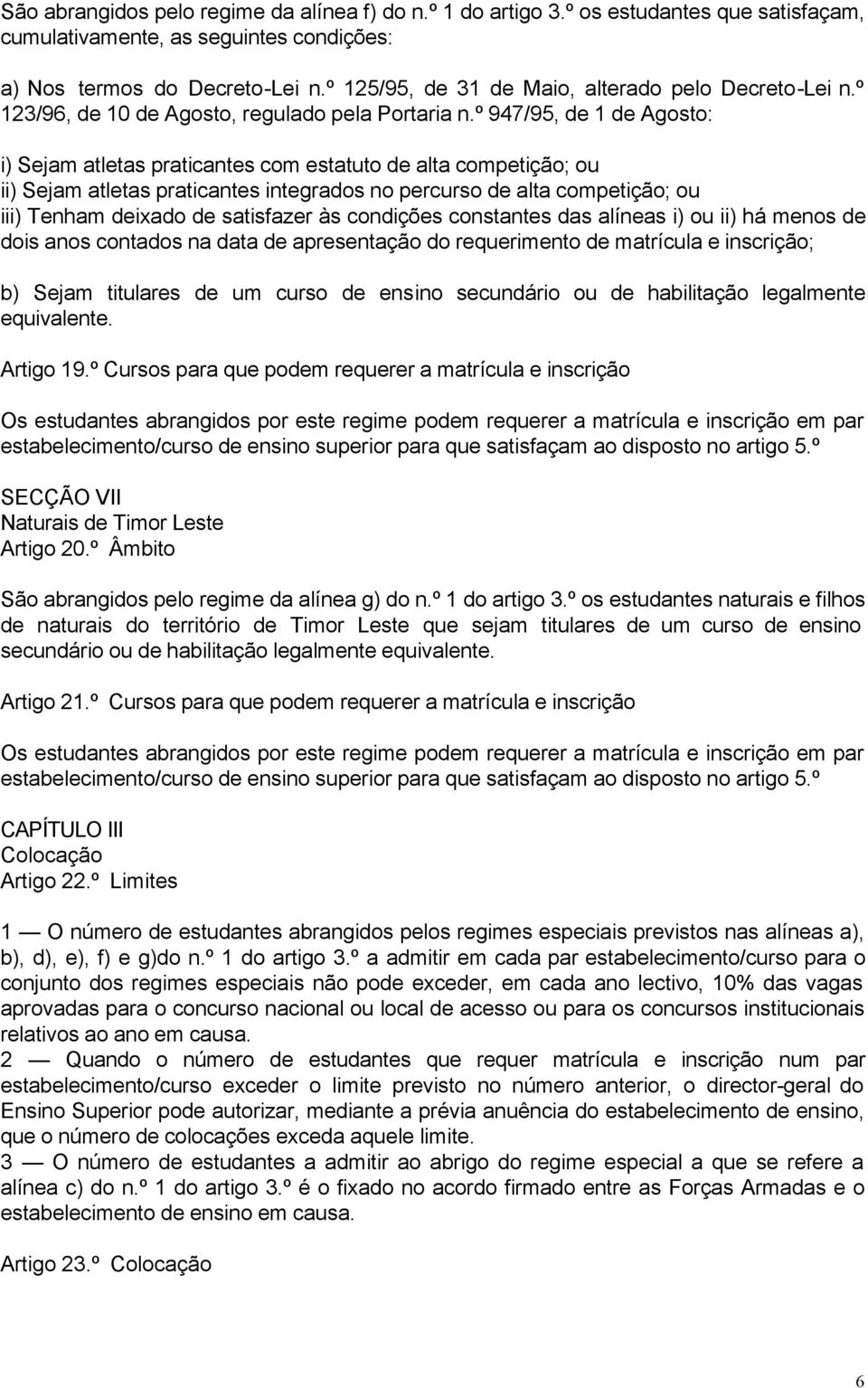 São abrangidos pelo regime da alínea f) do n.º 1 do artigo 3.º os estudantes que satisfaçam, cumulativamente, as seguintes condições:

a) Nos termos do Decreto-Lei n.º 125/95, de 31 de Maio, alterado pelo Decreto-Lei n.º 123/96, de 10 de Agosto, regulado pela Portaria n.º 947/95, de 1 de Agosto:

i) Sejam atletas praticantes com estatuto de alta competição; ou
ii) Sejam atletas praticantes integrados no percurso de alta competição; ou
iii) Tenham deixado de satisfazer às condições constantes das alíneas i) ou ii) há menos de dois anos contados na data de apresentação do requerimento de matrícula e inscrição;

b) Sejam titulares de um curso de ensino secundário ou de habilitação legalmente equivalente.

Artigo 19.º Cursos para que podem requerer a matrícula e inscrição

Os estudantes abrangidos por este regime podem requerer a matrícula e inscrição em par estabelecimento/curso de ensino superior para que satisfaçam ao disposto no artigo 5.º

SECÇÃO VII
Naturais de Timor Leste
Artigo 20.º Âmbito

São abrangidos pelo regime da alínea g) do n.º 1 do artigo 3.º os estudantes naturais e filhos de naturais do território de Timor Leste que sejam titulares de um curso de ensino secundário ou de habilitação legalmente equivalente.

Artigo 21.º Cursos para que podem requerer a matrícula e inscrição

Os estudantes abrangidos por este regime podem requerer a matrícula e inscrição em par estabelecimento/curso de ensino superior para que satisfaçam ao disposto no artigo 5.º

CAPÍTULO III
Colocação
Artigo 22.º Limites

1 — O número de estudantes abrangidos pelos regimes especiais previstos nas alíneas a), b), d), e), f) e g)do n.º 1 do artigo 3.º a admitir em cada par estabelecimento/curso para o conjunto dos regimes especiais não pode exceder, em cada ano lectivo, 10% das vagas aprovadas para o concurso nacional ou local de acesso ou para os concursos institucionais relativos ao ano em causa.
2 — Quando o número de estudantes que requer matrícula e inscrição num par estabelecimento/curso exceder o limite previsto no número anterior, o director-geral do Ensino Superior pode autorizar, mediante a prévia anuência do estabelecimento de ensino, que o número de colocações exceda aquele limite.
3 — O número de estudantes a admitir ao abrigo do regime especial a que se refere a alínea c) do n.º 1 do artigo 3.º é o fixado no acordo firmado entre as Forças Armadas e o estabelecimento de ensino em causa.

Artigo 23.º Colocação

6